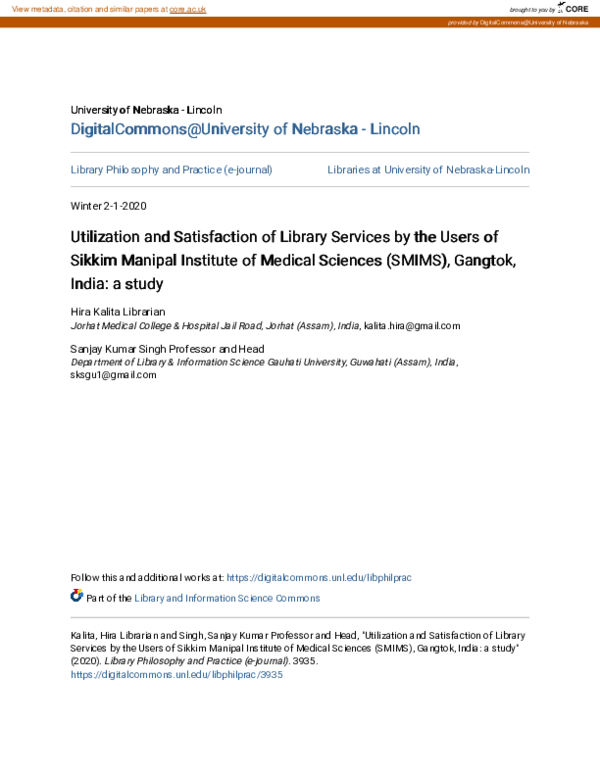 View metadata, citation and similar papers at core.ac.uk

brought to you by CORE

provided by DigitalCommons@University of Nebraska

University of Nebraska - Lincoln

DigitalCommons@University of Nebraska - Lincoln

Library Philosophy and Practice (e-journal)

Libraries at University of Nebraska-Lincoln

Winter 2-1-2020

Utilization and Satisfaction of Library Services by the Users of Sikkim Manipal Institute of Medical Sciences (SMIMS), Gangtok, India: a study

Hira Kalita Librarian
Jorhat Medical College & Hospital Jail Road, Jorhat (Assam), India, kalita.hira@gmail.com

Sanjay Kumar Singh Professor and Head
Department of Library & Information Science Gauhati University, Guwahati (Assam), India, sksgu1@gmail.com

Follow this and additional works at: https://digitalcommons.unl.edu/libphilprac

Part of the Library and Information Science Commons

Kalita, Hira Librarian and Singh, Sanjay Kumar Professor and Head, "Utilization and Satisfaction of Library Services by the Users of Sikkim Manipal Institute of Medical Sciences (SMIMS), Gangtok, India: a study" (2020). Library Philosophy and Practice (e-journal). 3935.
https://digitalcommons.unl.edu/libphilprac/3935